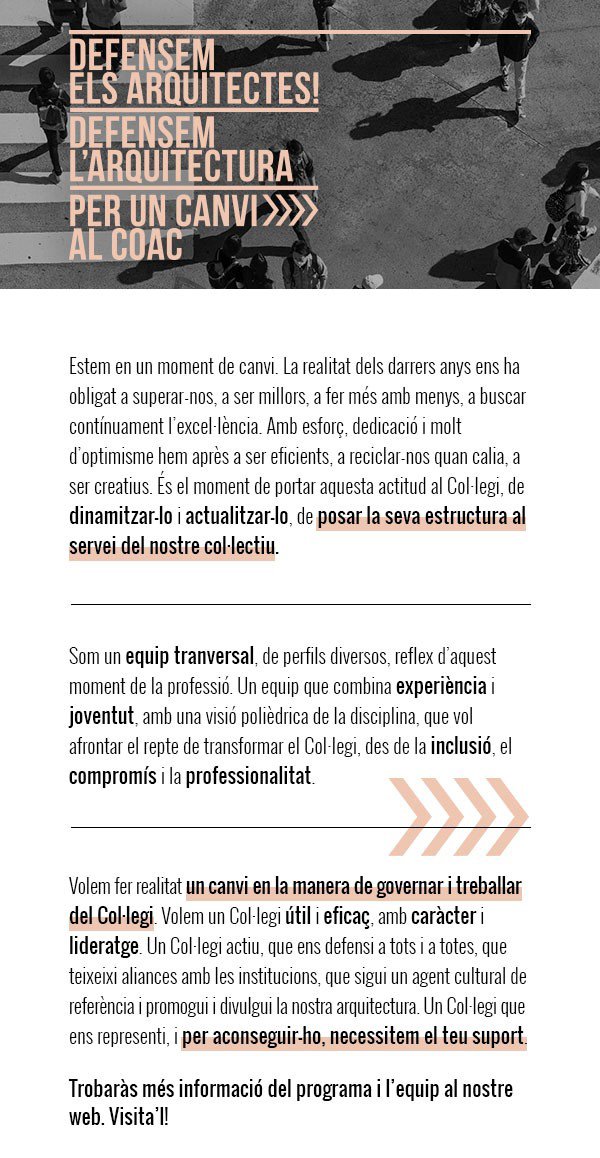 DEFENSEM ELS ARQUITECTES!
DEFENSEM L'ARQUITECTURA
PER UN CANVI AL COAC

Estem en un moment de canvi. La realitat dels darrers anys ens ha obligat a superar-nos, a ser millors, a fer més amb menys, a buscar contínuament l'excel·lència. Amb esforç, dedicació i molt d'optimisme hem après a ser eficients, a reciclar-nos quan calia, a ser creatius. És el moment de portar aquesta actitud al Col·legi, de dinamitzar-lo i actualitzar-lo, de posar la seva estructura al servei del nostre col·lectiu.

Som un equip tranversal, de perfils diversos, reflex d'aquest moment de la professió. Un equip que combina experiència i joventut, amb una visió polièdrica de la disciplina, que vol afrontar el repte de transformar el Col·legi, des de la inclusió, el compromís i la professionalitat.

Volem fer realitat un canvi en la manera de governar i treballar del Col·legi. Volem un Col·legi útil i eficaç, amb caràcter i lideratge. Un Col·legi actiu, que ens defensi a tots i a totes, que teixeixi aliances amb les institucions, que sigui un agent cultural de referència i promogui i divulgui la nostra arquitectura. Un Col·legi que ens representi, i per aconseguir-ho, necessitem el teu suport.

Trobaràs més informació del programa i l'equip al nostre web. Visita'l!